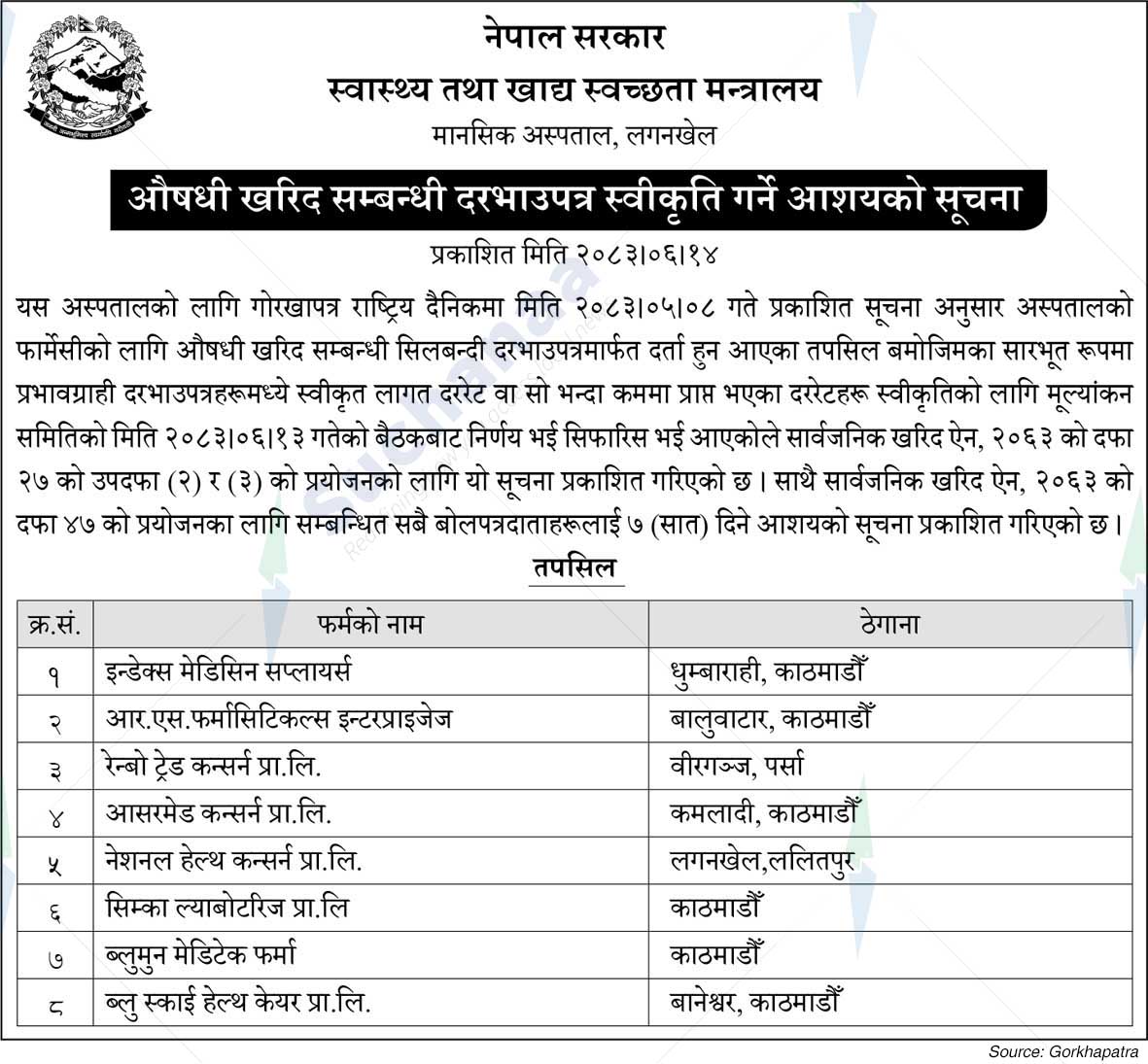 नेपाल सरकार
स्वास्थ्य तथा खाद्य स्वच्छता मन्त्रालय
मानसिक अस्पताल, लगनखेल

औषधी खरिद सम्बन्धी दरभाउपत्र स्वीकृति गर्ने आशयको सूचना

प्रकाशित मिति २०८३।०६।१४

यस अस्पतालको लागि गोरखापत्र राष्ट्रिय दैनिकमा मिति २०८३।०५।०८ गते प्रकाशित सूचना अनुसार अस्पतालको फार्मेसीको लागि औषधी खरिद सम्बन्धी सिलबन्दी दरभाउपत्रमार्फत दर्ता हुन आएका तपसिल बमोजिमका सारभूत रूपमा प्रभावग्राही दरभाउपत्रहरूमध्ये स्वीकृत लागत दररेट वा सो भन्दा कममा प्राप्त भएका दररेटहरू स्वीकृतिको लागि मूल्यांकन समितिको मिति २०८३।०६।१३ गतेको बैठकबाट निर्णय भई सिफारिस भई आएकोले सार्वजनिक खरिद ऐन, २०६३ को दफा २७ को उपदफा (२) र (३) को प्रयोजनको लागि यो सूचना प्रकाशित गरिएको छ। साथै सार्वजनिक खरिद ऐन, २०६३ को दफा ४७ को प्रयोजनका लागि सम्बन्धित सबै बोलपत्रदाताहरूलाई ७ (सात) दिने आशयको सूचना प्रकाशित गरिएको छ।

तपसिल

| क्र.सं. | फर्मको नाम | ठेगाना |
|---|---|---|
| १ | इन्डेक्स मेडिसिन सप्लायर्स | धुम्बाराही, काठमाडौँ |
| २ | आर.एस.फर्मासिटिकल्स इन्टरप्राइजेज | बालुवाटार, काठमाडौँ |
| ३ | रेन्बो ट्रेड कन्सर्न प्रा.लि. | वीरगञ्ज, पर्सा |
| ४ | आसरमेड कन्सर्न प्रा.लि. | कमलादी, काठमाडौँ |
| ५ | नेशनल हेल्थ कन्सर्न प्रा.लि. | लगनखेल,ललितपुर |
| ६ | सिम्का ल्याबोटरिज प्रा.लि | काठमाडौँ |
| ७ | ब्लुमुन मेडिटेक फर्मा | काठमाडौँ |
| ८ | ब्लु स्काई हेल्थ केयर प्रा.लि. | बानेश्वर, काठमाडौँ |

Source: Gorkhapatra